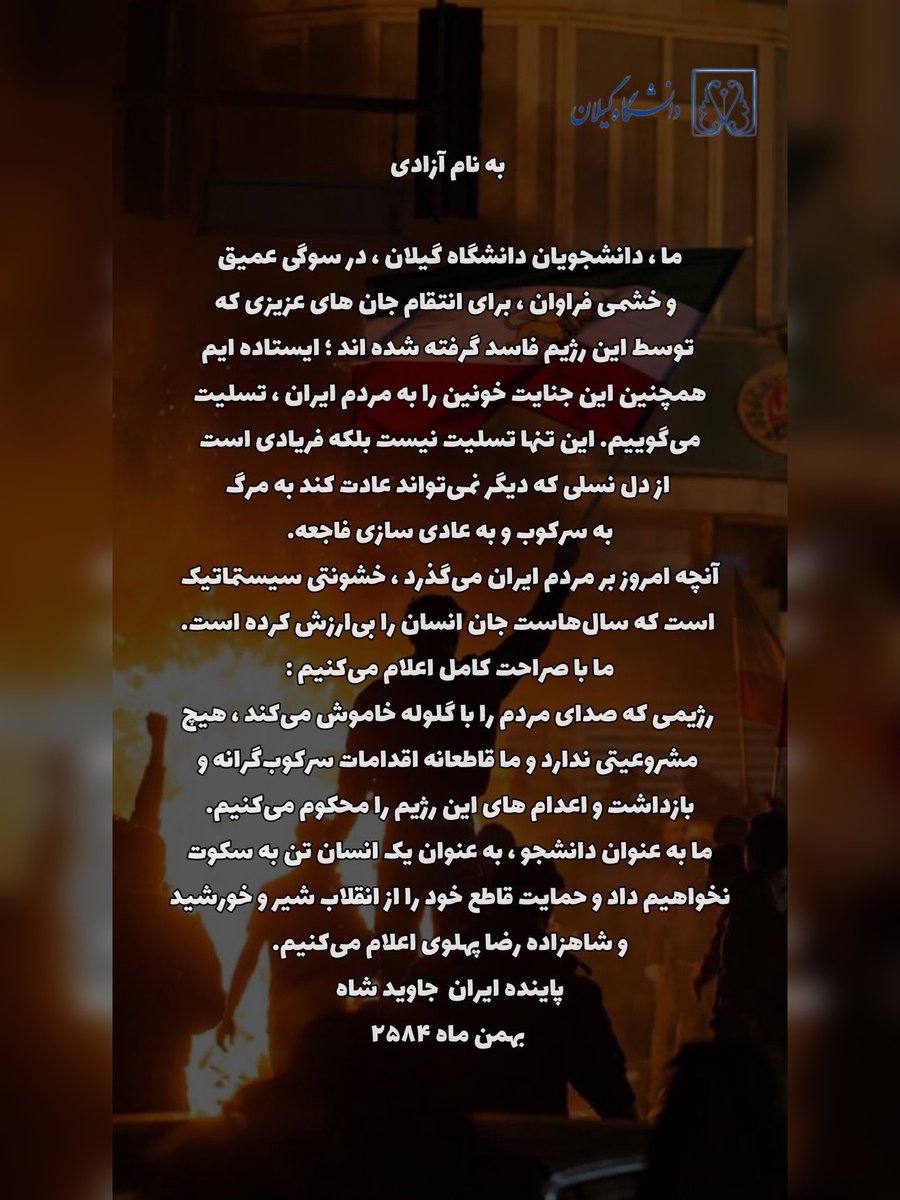 دانشگاه گیلان

به نام آزادی

ما ، دانشجویان دانشگاه گیلان ، در سوگی عمیق و خشمی فراوان ، برای انتقام جان های عزیزی که توسط این رژیم فاسد گرفته شده اند ؛ ایستاده ایم همچنین این جنایت خونین را به مردم ایران ، تسلیت می‌گوییم. این تنها تسلیت نیست بلکه فریادی است از دل نسلی که دیگر نمی‌تواند عادت کند به مرگ به سرکوب و به عادی سازی فاجعه.
آنچه امروز بر مردم ایران می‌گذرد ، خشونتی سیستماتیک است که سال‌هاست جان انسان را بی‌ارزش کرده است.
ما با صراحت کامل اعلام می‌کنیم :
رژیمی که صدای مردم را با گلوله خاموش می‌کند ، هیچ مشروعیتی ندارد و ما قاطعانه اقدامات سرکوب‌گرانه و بازداشت و اعدام های این رژیم را محکوم می‌کنیم.
ما به عنوان دانشجو ، به عنوان یک انسان تن به سکوت نخواهیم داد و حمایت قاطع خود را از انقلاب شیر و خورشید و شاهزاده رضا پهلوی اعلام می‌کنیم.
پاینده ایران جاوید شاه
بهمن ماه ۲۵۸۴